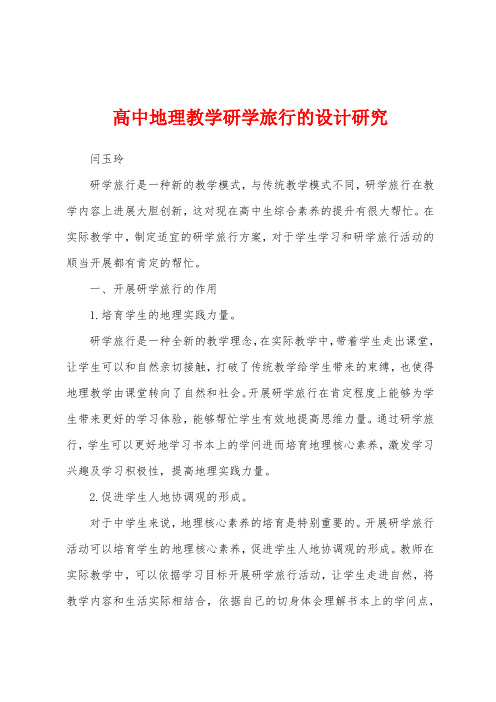 高中地理教学研学旅行的设计研究

闫玉玲

研学旅行是一种新的教学模式，与传统教学模式不同，研学旅行在教学内容上进展大胆创新，这对现在高中生综合素养的提升有很大帮忙。在实际教学中，制定适宜的研学旅行方案，对于学生学习和研学旅行活动的顺当开展都有肯定的帮忙。

一、开展研学旅行的作用

1.培育学生的地理实践力量。

研学旅行是一种全新的教学理念，在实际教学中，带着学生走出课堂，让学生可以和自然亲切接触，打破了传统教学给学生带来的束缚，也使得地理教学由课堂转向了自然和社会。开展研学旅行在肯定程度上能够为学生带来更好的学习体验，能够帮忙学生有效地提高思维力量。通过研学旅行，学生可以更好地学习书本上的学问进而培育地理核心素养，激发学习兴趣及学习积极性，提高地理实践力量。

2.促进学生人地协调观的形成。

对于中学生来说，地理核心素养的培育是特别重要的。开展研学旅行活动可以培育学生的地理核心素养，促进学生人地协调观的形成。教师在实际教学中，可以依据学习目标开展研学旅行活动，让学生走进自然，将教学内容和生活实际相结合，依据自己的切身体会理解书本上的学问点，